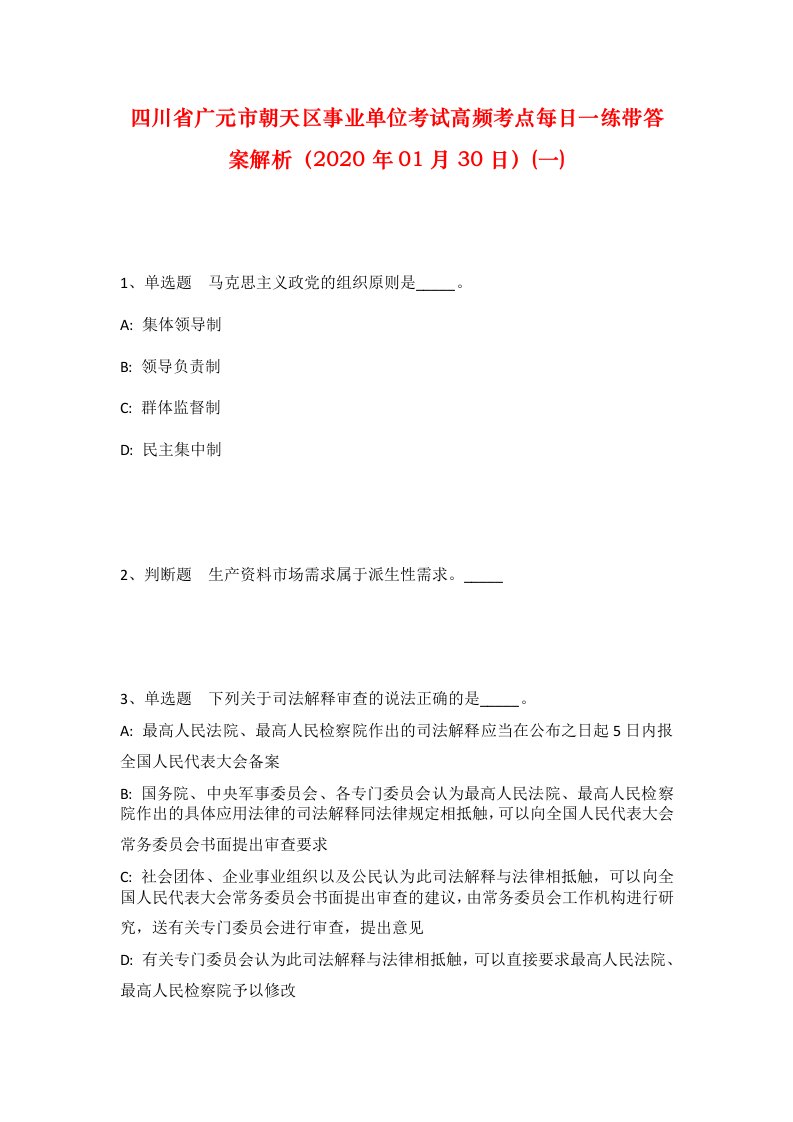 四川省广元市朝天区事业单位考试高频考点每日一练带答案解析（2020 年 01 月 30 日）(一)

1、单选题　马克思主义政党的组织原则是_____。

A: 集体领导制

B: 领导负责制

C: 群体监督制

D: 民主集中制

2、判断题　生产资料市场需求属于派生性需求。_____

3、单选题　下列关于司法解释审查的说法正确的是_____。

A: 最高人民法院、最高人民检察院作出的司法解释应当在公布之日起 5 日内报全国人民代表大会备案

B: 国务院、中央军事委员会、各专门委员会认为最高人民法院、最高人民检察院作出的具体应用法律的司法解释同法律规定相抵触，可以向全国人民代表大会常务委员会书面提出审查要求

C: 社会团体、企业事业组织以及公民认为此司法解释与法律相抵触，可以向全国人民代表大会常务委员会书面提出审查的建议，由常务委员会工作机构进行研究，送有关专门委员会进行审查，提出意见

D: 有关专门委员会认为此司法解释与法律相抵触，可以直接要求最高人民法院、最高人民检察院予以修改